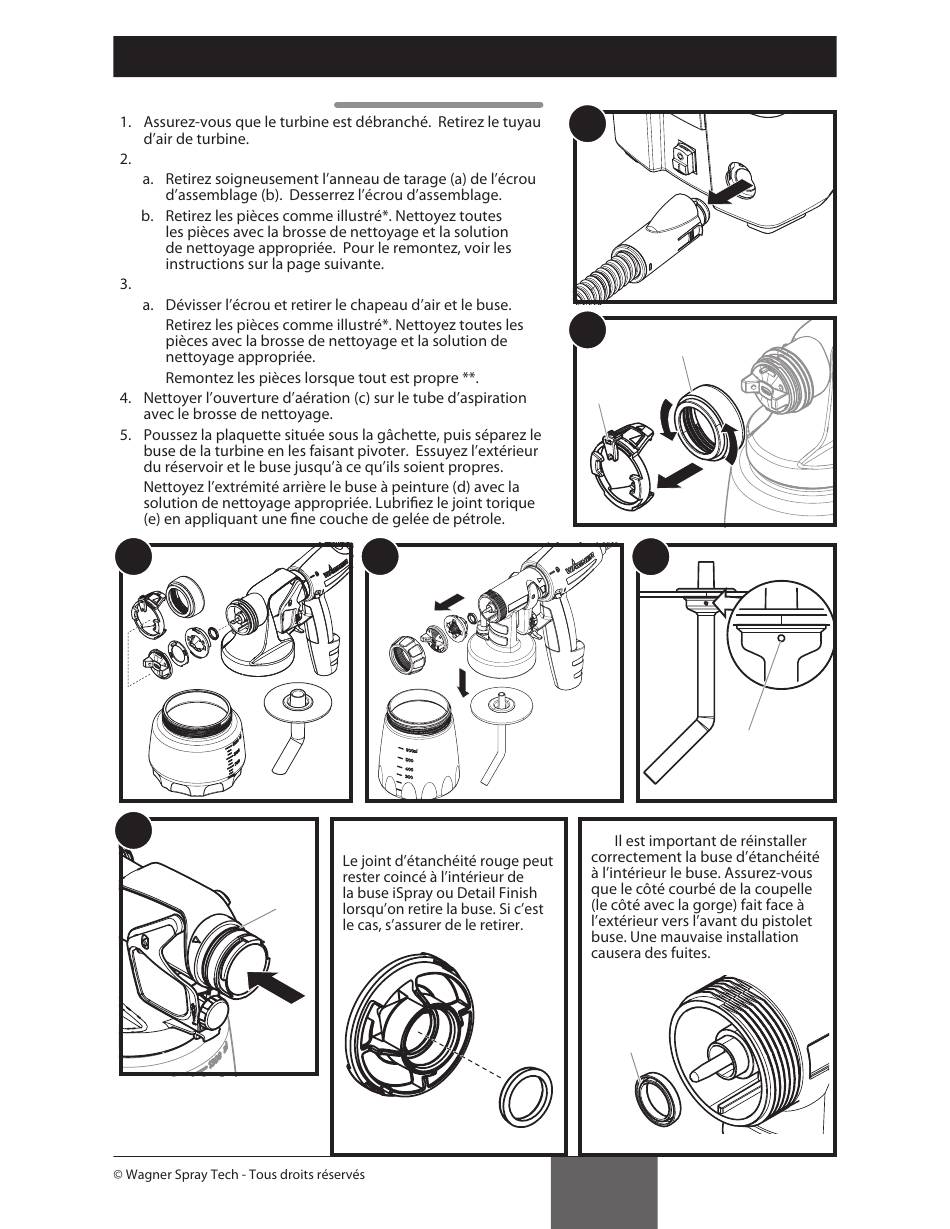 1. Assurez-vous que le turbine est débranché. Retirez le tuyau d'air de turbine.

2.

a. Retirez soigneusement l'anneau de tarage (a) de l'écrou d'assemblage (b). Desserrez l'écrou d'assemblage.

b. Retirez les pièces comme illustré*. Nettoyez toutes les pièces avec la brosse de nettoyage et la solution de nettoyage appropriée. Pour le remontez, voir les instructions sur la page suivante.

3.

a. Dévisser l'écrou et retirer le chapeau d'air et le buse.

Retirez les pièces comme illustré*. Nettoyez toutes les pièces avec la brosse de nettoyage et la solution de nettoyage appropriée.

Remontez les pièces lorsque tout est propre **.

4. Nettoyer l'ouverture d'aération (c) sur le tube d'aspiration avec le brosse de nettoyage.

5. Poussez la plaquette située sous la gâchette, puis séparez le buse de la turbine en les faisant pivoter. Essuyez l'extérieur du réservoir et le buse jusqu'à ce qu'ils soient propres.

Nettoyez l'extrémité arrière le buse à peinture (d) avec la solution de nettoyage appropriée. Lubrifiez le joint torique (e) en appliquant une fine couche de gelée de pétrole.

Le joint d'étanchéité rouge peut rester coincé à l'intérieur de la buse iSpray ou Detail Finish lorsqu'on retire la buse. Si c'est le cas, s'assurer de le retirer.

Il est important de réinstaller correctement la buse d'étanchéité à l'intérieur le buse. Assurez-vous que le côté courbé de la coupelle (le côté avec la gorge) fait face à l'extérieur vers l'avant du pistolet buse. Une mauvaise installation causera des fuites.

© Wagner Spray Tech - Tous droits réservés